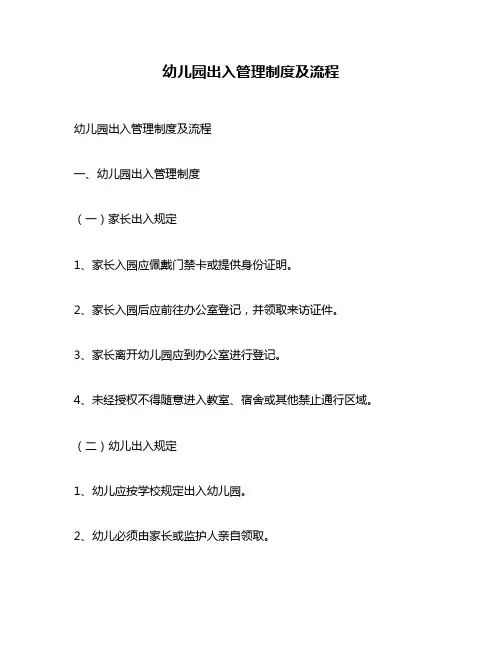 幼儿园出入管理制度及流程

幼儿园出入管理制度及流程

一、幼儿园出入管理制度

（一）家长出入规定

1、家长入园应佩戴门禁卡或提供身份证明。

2、家长入园后应前往办公室登记，并领取来访证件。

3、家长离开幼儿园应到办公室进行登记。

4、未经授权不得随意进入教室、宿舍或其他禁止通行区域。

（二）幼儿出入规定

1、幼儿应按学校规定出入幼儿园。

2、幼儿必须由家长或监护人亲自领取。